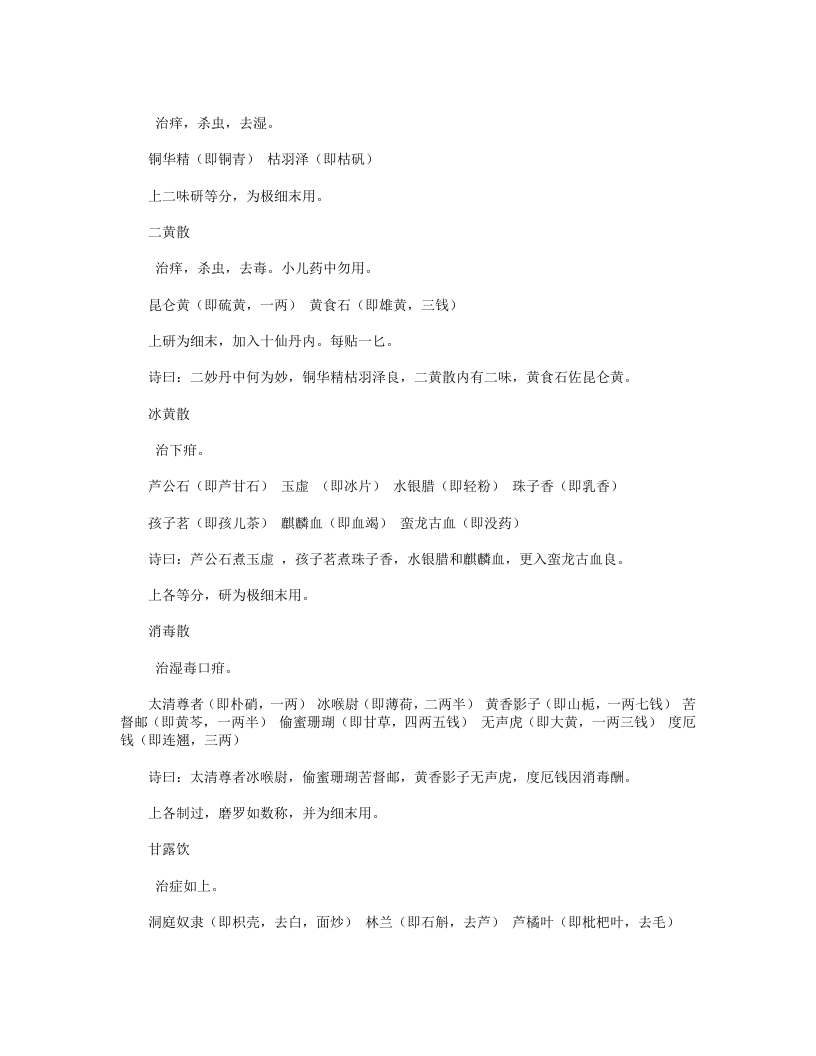 治痒，杀虫，去湿。

铜华精（即铜青） 枯羽泽（即枯矾）

上二味研等分，为极细末用。

二黄散

治痒，杀虫，去毒。小儿药中勿用。

昆仑黄（即硫黄，一两） 黄食石（即雄黄，三钱）

上研为细末，加入十仙丹内。每贴一匕。

诗曰：二妙丹中何为妙，铜华精枯羽泽良，二黄散内有二味，黄食石佐昆仑黄。

冰黄散

治下疳。

芦公石（即芦甘石） 玉虚 （即冰片） 水银腊（即轻粉） 珠子香（即乳香）

孩子茗（即孩儿茶） 麒麟血（即血竭） 蛮龙古血（即没药）

诗曰：芦公石煮玉虚 ，孩子茗煮珠子香，水银腊和麒麟血，更入蛮龙古血良。

上各等分，研为极细末用。

消毒散

治湿毒口疳。

太清尊者（即朴硝，一两） 冰喉尉（即薄荷，二两半） 黄香影子（即山栀，一两七钱） 苦督邮（即黄芩，一两半） 偷蜜珊瑚（即甘草，四两五钱） 无声虎（即大黄，一两三钱） 度厄钱（即连翘，三两）

诗曰：太清尊者冰喉尉，偷蜜珊瑚苦督邮，黄香影子无声虎，度厄钱因消毒酬。

上各制过，磨罗如数称，并为细末用。

甘露饮

治症如上。

洞庭奴隶（即枳壳，去白，面炒） 林兰（即石斛，去芦） 芦橘叶（即枇杷叶，去毛）